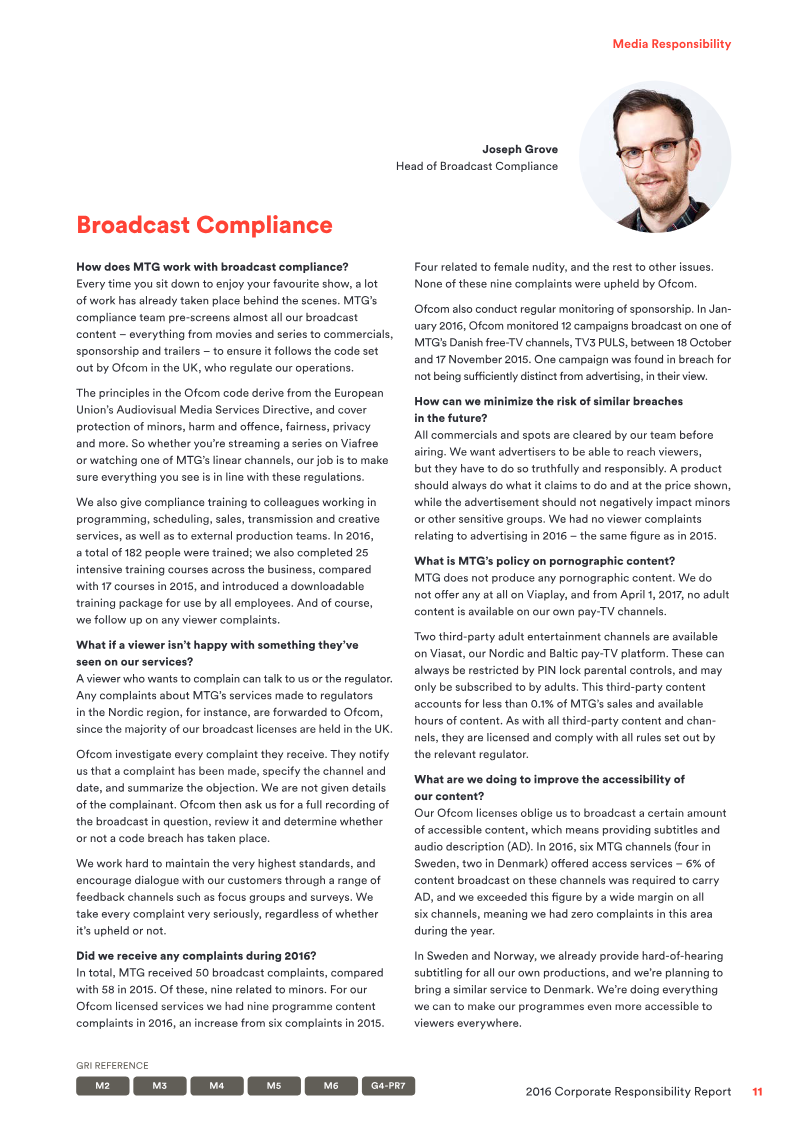 Media Responsibility

Joseph Grove
Head of Broadcast Compliance

Broadcast Compliance

How does MTG work with broadcast compliance?
Every time you sit down to enjoy your favourite show, a lot of work has already taken place behind the scenes. MTG's compliance team pre-screens almost all our broadcast content – everything from movies and series to commercials, sponsorship and trailers – to ensure it follows the code set out by Ofcom in the UK, who regulate our operations.

The principles in the Ofcom code derive from the European Union's Audiovisual Media Services Directive, and cover protection of minors, harm and offence, fairness, privacy and more. So whether you're streaming a series on Viafree or watching one of MTG's linear channels, our job is to make sure everything you see is in line with these regulations.

We also give compliance training to colleagues working in programming, scheduling, sales, transmission and creative services, as well as to external production teams. In 2016, a total of 182 people were trained; we also completed 25 intensive training courses across the business, compared with 17 courses in 2015, and introduced a downloadable training package for use by all employees. And of course, we follow up on any viewer complaints.

What if a viewer isn't happy with something they've seen on our services?
A viewer who wants to complain can talk to us or the regulator. Any complaints about MTG's services made to regulators in the Nordic region, for instance, are forwarded to Ofcom, since the majority of our broadcast licenses are held in the UK.

Ofcom investigate every complaint they receive. They notify us that a complaint has been made, specify the channel and date, and summarize the objection. We are not given details of the complainant. Ofcom then ask us for a full recording of the broadcast in question, review it and determine whether or not a code breach has taken place.

We work hard to maintain the very highest standards, and encourage dialogue with our customers through a range of feedback channels such as focus groups and surveys. We take every complaint very seriously, regardless of whether it's upheld or not.

Did we receive any complaints during 2016?
In total, MTG received 50 broadcast complaints, compared with 58 in 2015. Of these, nine related to minors. For our Ofcom licensed services we had nine programme content complaints in 2016, an increase from six complaints in 2015. Four related to female nudity, and the rest to other issues. None of these nine complaints were upheld by Ofcom.

Ofcom also conduct regular monitoring of sponsorship. In January 2016, Ofcom monitored 12 campaigns broadcast on one of MTG's Danish free-TV channels, TV3 PULS, between 18 October and 17 November 2015. One campaign was found in breach for not being sufficiently distinct from advertising, in their view.

How can we minimize the risk of similar breaches in the future?
All commercials and spots are cleared by our team before airing. We want advertisers to be able to reach viewers, but they have to do so truthfully and responsibly. A product should always do what it claims to do and at the price shown, while the advertisement should not negatively impact minors or other sensitive groups. We had no viewer complaints relating to advertising in 2016 – the same figure as in 2015.

What is MTG's policy on pornographic content?
MTG does not produce any pornographic content. We do not offer any at all on Viaplay, and from April 1, 2017, no adult content is available on our own pay-TV channels.

Two third-party adult entertainment channels are available on Viasat, our Nordic and Baltic pay-TV platform. These can always be restricted by PIN lock parental controls, and may only be subscribed to by adults. This third-party content accounts for less than 0.1% of MTG's sales and available hours of content. As with all third-party content and channels, they are licensed and comply with all rules set out by the relevant regulator.

What are we doing to improve the accessibility of our content?
Our Ofcom licenses oblige us to broadcast a certain amount of accessible content, which means providing subtitles and audio description (AD). In 2016, six MTG channels (four in Sweden, two in Denmark) offered access services – 6% of content broadcast on these channels was required to carry AD, and we exceeded this figure by a wide margin on all six channels, meaning we had zero complaints in this area during the year.

In Sweden and Norway, we already provide hard-of-hearing subtitling for all our own productions, and we're planning to bring a similar service to Denmark. We're doing everything we can to make our programmes even more accessible to viewers everywhere.

GRI REFERENCE
M2 M3 M4 M5 M6 G4-PR7

2016 Corporate Responsibility Report 11